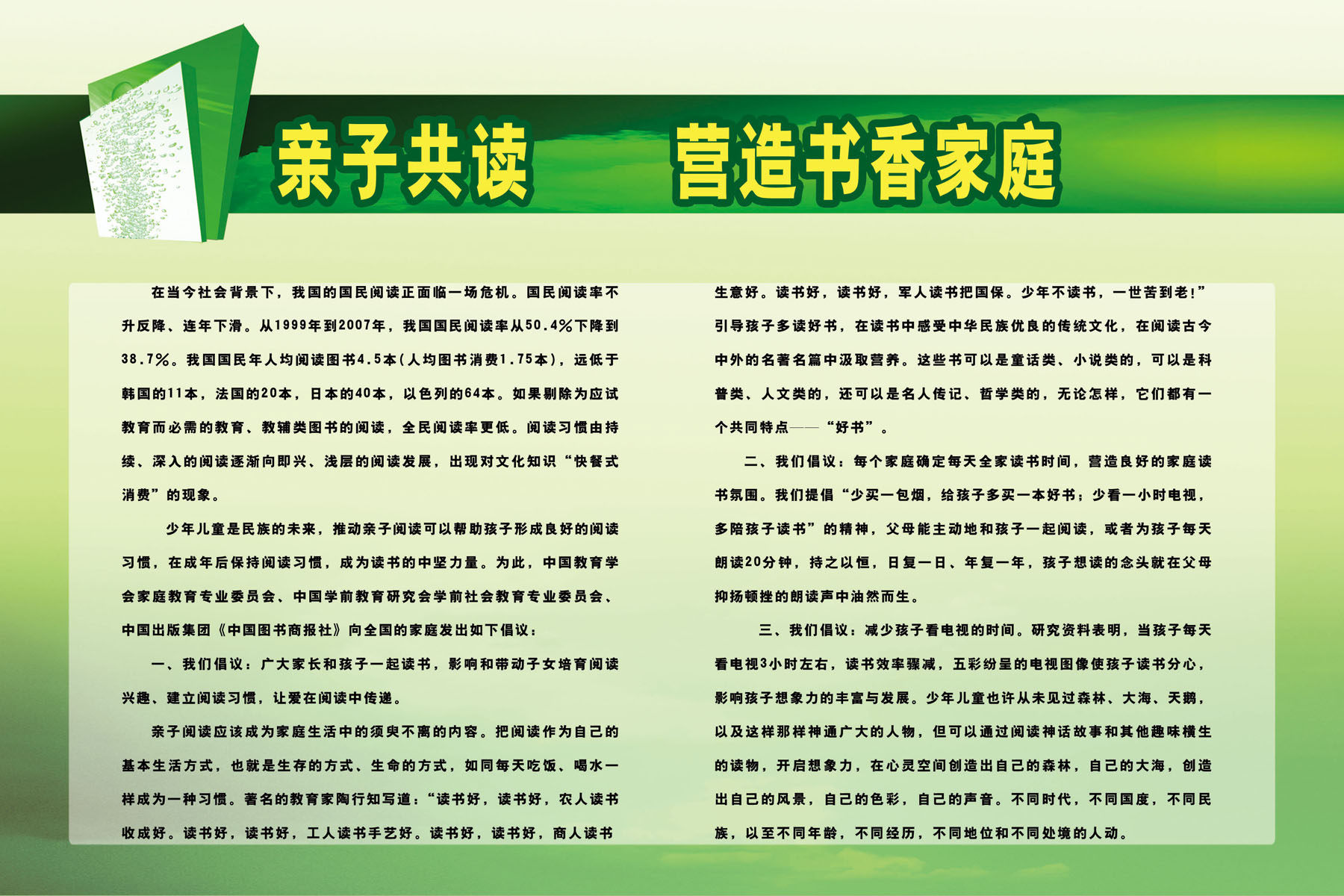 亲子共读　营造书香家庭

在当今社会背景下，我国的国民阅读正面临一场危机。国民阅读率不升反降、连年下滑。从1999年到2007年，我国国民阅读率从50.4％下降到38.7％。我国国民年人均阅读图书4.5本(人均图书消费1.75本)，远低于韩国的11本，法国的20本，日本的40本，以色列的64本。如果剔除为应试教育而必需的教育、教辅类图书的阅读，全民阅读率更低。阅读习惯由持续、深入的阅读逐渐向即兴、浅层的阅读发展，出现对文化知识“快餐式消费”的现象。

少年儿童是民族的未来，推动亲子阅读可以帮助孩子形成良好的阅读习惯，在成年后保持阅读习惯，成为读书的中坚力量。为此，中国教育学会家庭教育专业委员会、中国学前教育研究会学前社会教育专业委员会、中国出版集团《中国图书商报社》向全国的家庭发出如下倡议：

一、我们倡议：广大家长和孩子一起读书，影响和带动子女培育阅读兴趣、建立阅读习惯，让爱在阅读中传递。

亲子阅读应该成为家庭生活中的须臾不离的内容。把阅读作为自己的基本生活方式，也就是生存的方式、生命的方式，如同每天吃饭、喝水一样成为一种习惯。著名的教育家陶行知写道：“读书好，读书好，农人读书收成好。读书好，读书好，工人读书手艺好。读书好，读书好，商人读书生意好。读书好，读书好，军人读书把国保。少年不读书，一世苦到老!”引导孩子多读好书，在读书中感受中华民族优良的传统文化，在阅读古今中外的名著名篇中汲取营养。这些书可以是童话类、小说类的，可以是科普类、人文类的，还可以是名人传记、哲学类的，无论怎样，它们都有一个共同特点——“好书”。

二、我们倡议：每个家庭确定每天全家读书时间，营造良好的家庭读书氛围。我们提倡“少买一包烟，给孩子多买一本好书；少看一小时电视，多陪孩子读书”的精神，父母能主动地和孩子一起阅读，或者为孩子每天朗读20分钟，持之以恒，日复一日、年复一年，孩子想读的念头就在父母抑扬顿挫的朗读声中油然而生。

三、我们倡议：减少孩子看电视的时间。研究资料表明，当孩子每天看电视3小时左右，读书效率骤减，五彩纷呈的电视图像使孩子读书分心，影响孩子想象力的丰富与发展。少年儿童也许从未见过森林、大海、天鹅，以及这样那样神通广大的人物，但可以通过阅读神话故事和其他趣味横生的读物，开启想象力，在心灵空间创造出自己的森林，自己的大海，创造出自己的风景，自己的色彩，自己的声音。不同时代，不同国度，不同民族，以至不同年龄，不同经历，不同地位和不同处境的人动。